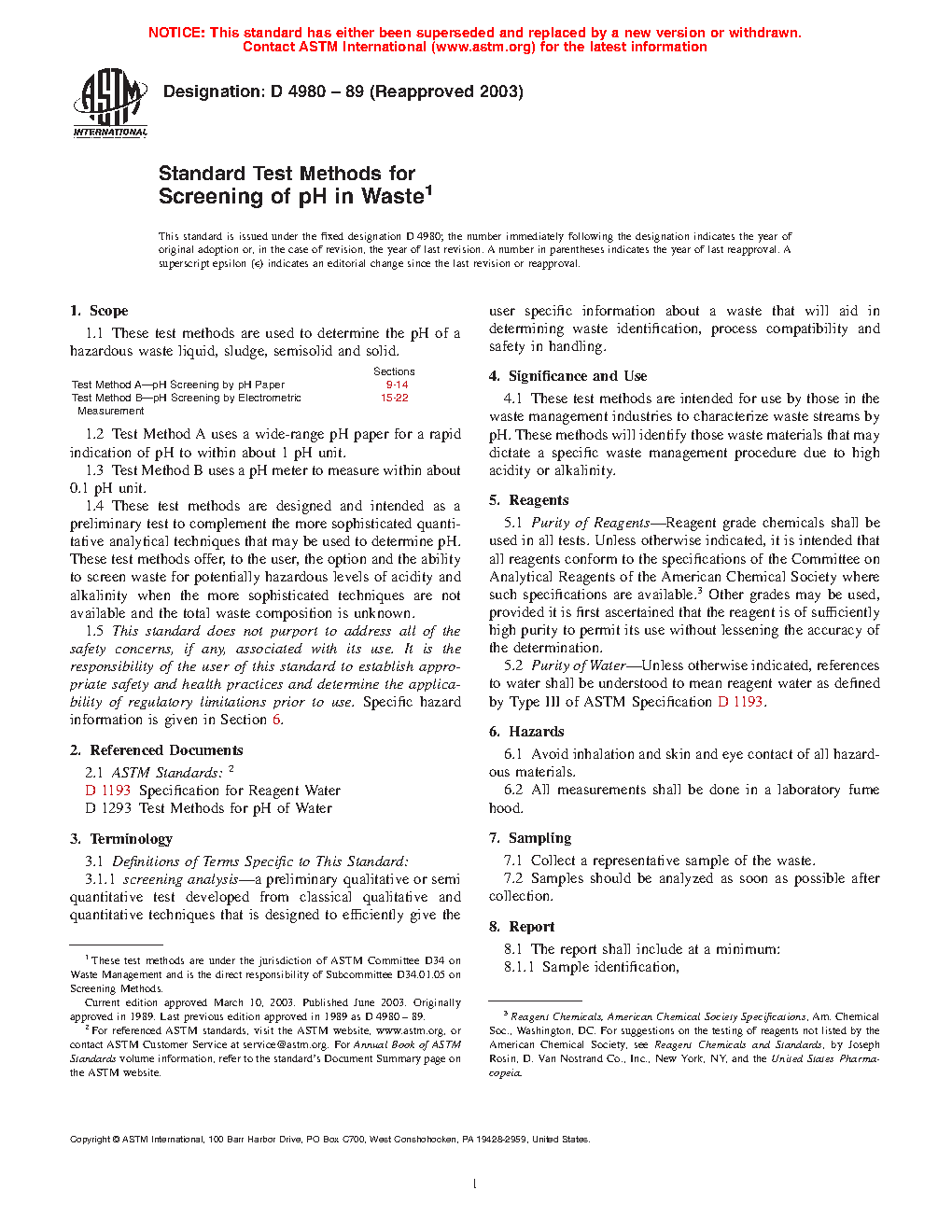 NOTICE: This standard has either been superseded and replaced by a new version or withdrawn. Contact ASTM International (www.astm.org) for the latest information

ASTM INTERNATIONAL

Designation: D 4980 – 89 (Reapproved 2003)

Standard Test Methods for Screening of pH in Waste$^1$

This standard is issued under the fixed designation D 4980; the number immediately following the designation indicates the year of original adoption or, in the case of revision, the year of last revision. A number in parentheses indicates the year of last reapproval. A superscript epsilon (ε) indicates an editorial change since the last revision or reapproval.

1. Scope

1.1 These test methods are used to determine the pH of a hazardous waste liquid, sludge, semisolid and solid.

| | Sections |
|---|---|
| Test Method A—pH Screening by pH Paper | 9-14 |
| Test Method B—pH Screening by Electrometric Measurement | 15-22 |

1.2 Test Method A uses a wide-range pH paper for a rapid indication of pH to within about 1 pH unit.

1.3 Test Method B uses a pH meter to measure within about 0.1 pH unit.

1.4 These test methods are designed and intended as a preliminary test to complement the more sophisticated quantitative analytical techniques that may be used to determine pH. These test methods offer, to the user, the option and the ability to screen waste for potentially hazardous levels of acidity and alkalinity when the more sophisticated techniques are not available and the total waste composition is unknown.

1.5 This standard does not purport to address all of the safety concerns, if any, associated with its use. It is the responsibility of the user of this standard to establish appropriate safety and health practices and determine the applicability of regulatory limitations prior to use. Specific hazard information is given in Section 6.

2. Referenced Documents

2.1 ASTM Standards: $^2$
D 1193 Specification for Reagent Water
D 1293 Test Methods for pH of Water

3. Terminology

3.1 Definitions of Terms Specific to This Standard:

3.1.1 screening analysis—a preliminary qualitative or semi quantitative test developed from classical qualitative and quantitative techniques that is designed to efficiently give the user specific information about a waste that will aid in determining waste identification, process compatibility and safety in handling.

4. Significance and Use

4.1 These test methods are intended for use by those in the waste management industries to characterize waste streams by pH. These methods will identify those waste materials that may dictate a specific waste management procedure due to high acidity or alkalinity.

5. Reagents

5.1 Purity of Reagents—Reagent grade chemicals shall be used in all tests. Unless otherwise indicated, it is intended that all reagents conform to the specifications of the Committee on Analytical Reagents of the American Chemical Society where such specifications are available.$^3$ Other grades may be used, provided it is first ascertained that the reagent is of sufficiently high purity to permit its use without lessening the accuracy of the determination.

5.2 Purity of Water—Unless otherwise indicated, references to water shall be understood to mean reagent water as defined by Type III of ASTM Specification D 1193.

6. Hazards

6.1 Avoid inhalation and skin and eye contact of all hazardous materials.

6.2 All measurements shall be done in a laboratory fume hood.

7. Sampling

7.1 Collect a representative sample of the waste.

7.2 Samples should be analyzed as soon as possible after collection.

8. Report

8.1 The report shall include at a minimum:

8.1.1 Sample identification,

$^1$ These test methods are under the jurisdiction of ASTM Committee D34 on Waste Management and is the direct responsibility of Subcommittee D34.01.05 on Screening Methods.

Current edition approved March 10, 2003. Published June 2003. Originally approved in 1989. Last previous edition approved in 1989 as D 4980 – 89.

$^2$ For referenced ASTM standards, visit the ASTM website, www.astm.org, or contact ASTM Customer Service at service@astm.org. For Annual Book of ASTM Standards volume information, refer to the standard's Document Summary page on the ASTM website.

$^3$ Reagent Chemicals, American Chemical Society Specifications, Am. Chemical Soc., Washington, DC. For suggestions on the testing of reagents not listed by the American Chemical Society, see Reagent Chemicals and Standards, by Joseph Rosin, D. Van Nostrand Co., Inc., New York, NY, and the United States Pharmacopeia.

Copyright © ASTM International, 100 Barr Harbor Drive, PO Box C700, West Conshohocken, PA 19428-2959, United States.

1